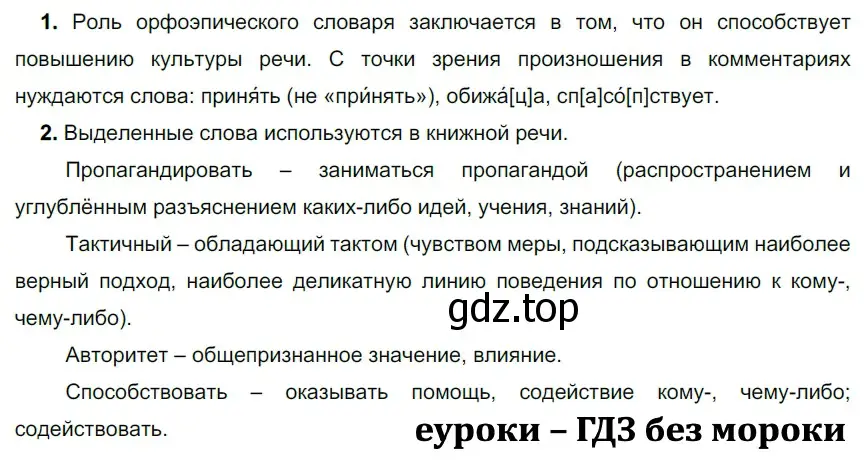 **1.** Роль орфоэпического словаря заключается в том, что он способствует повышению культуры речи. С точки зрения произношения в комментариях нуждаются слова: приня́ть (не «при́нять»), обижа́[ц]а, сп[а]со́[п]ствует.

**2.** Выделенные слова используются в книжной речи.

Пропагандировать – заниматься пропагандой (распространением и углублённым разъяснением каких-либо идей, учения, знаний).

Тактичный – обладающий тактом (чувством меры, подсказывающим наиболее верный подход, наиболее деликатную линию поведения по отношению к кому-, чему-либо).

gdz.top

Авторитет – общепризнанное значение, влияние.

Способствовать – оказывать помощь, содействие кому-, чему-либо; содействовать.

еуроки – ГДЗ без мороки